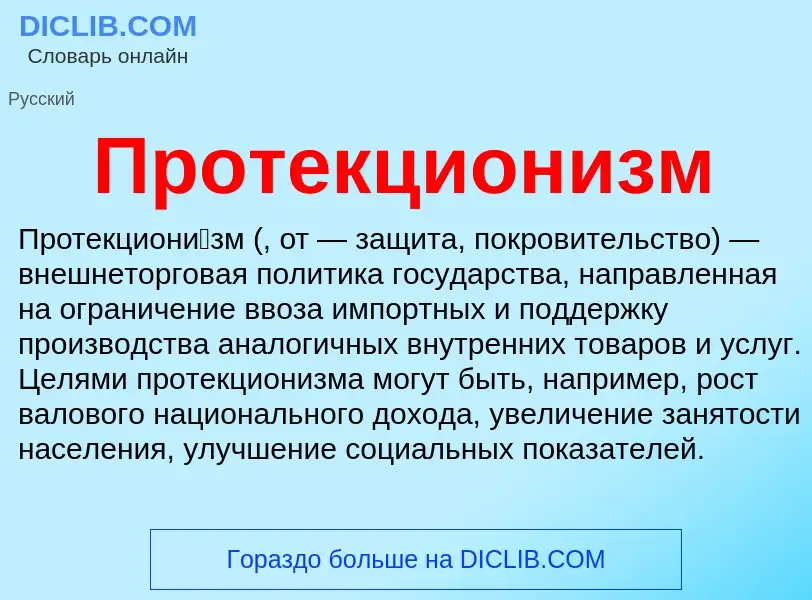 DICLIB.COM
Словарь онлайн

Русский

Протекционизм

Протекциони́зм (, от — защита, покровительство) — внешнеторговая политика государства, направленная на ограничение ввоза импортных и поддержку производства аналогичных внутренних товаров и услуг. Целями протекционизма могут быть, например, рост валового национального дохода, увеличение занятости населения, улучшение социальных показателей.

Гораздо больше на DICLIB.COM